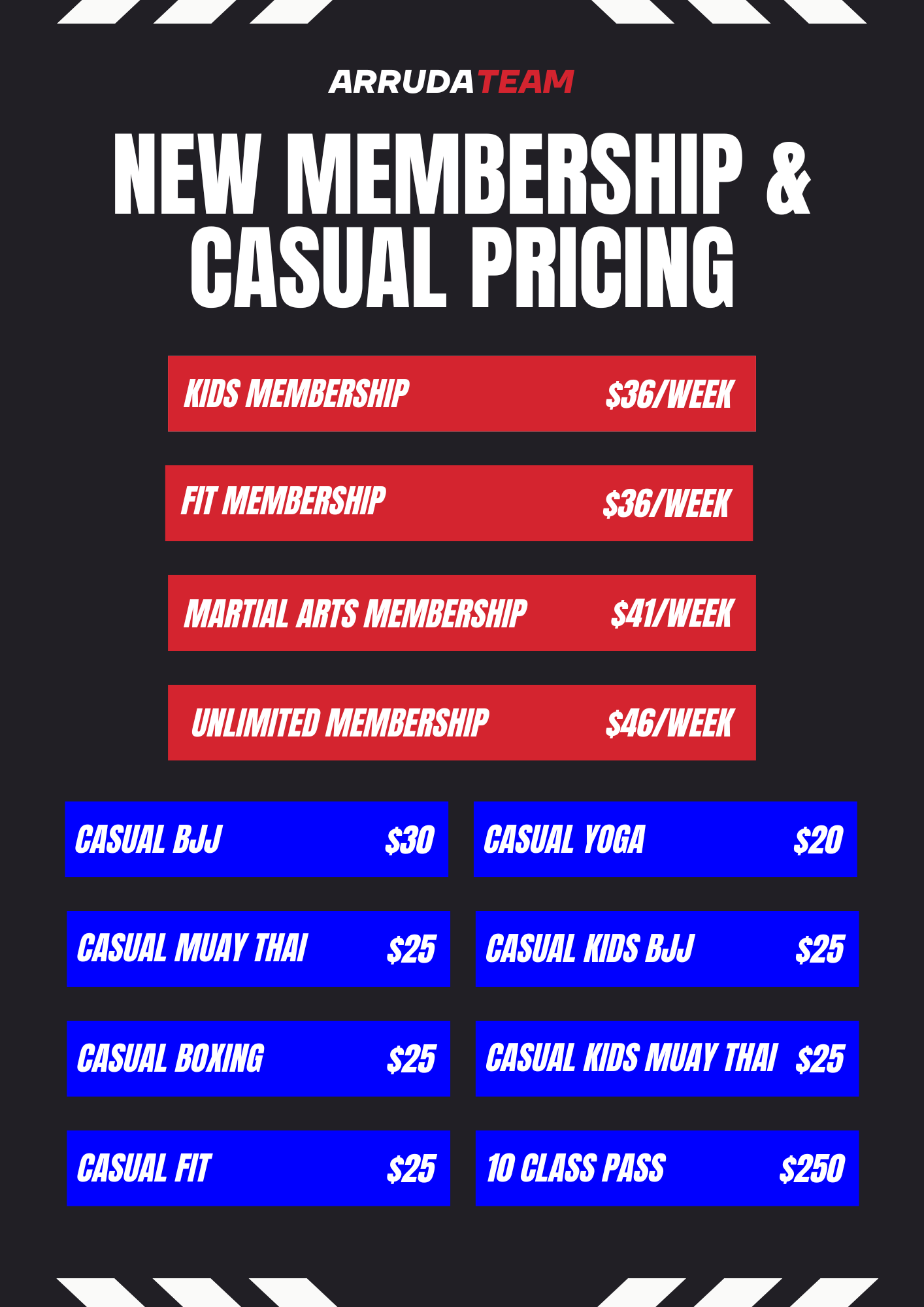 ARRUDATEAM

NEW MEMBERSHIP & CASUAL PRICING

KIDS MEMBERSHIP $36/WEEK

FIT MEMBERSHIP $36/WEEK

MARTIAL ARTS MEMBERSHIP $41/WEEK

UNLIMITED MEMBERSHIP $46/WEEK

CASUAL BJJ $30

CASUAL MUAY THAI $25

CASUAL BOXING $25

CASUAL FIT $25

CASUAL YOGA $20

CASUAL KIDS BJJ $25

CASUAL KIDS MUAY THAI $25

10 CLASS PASS $250